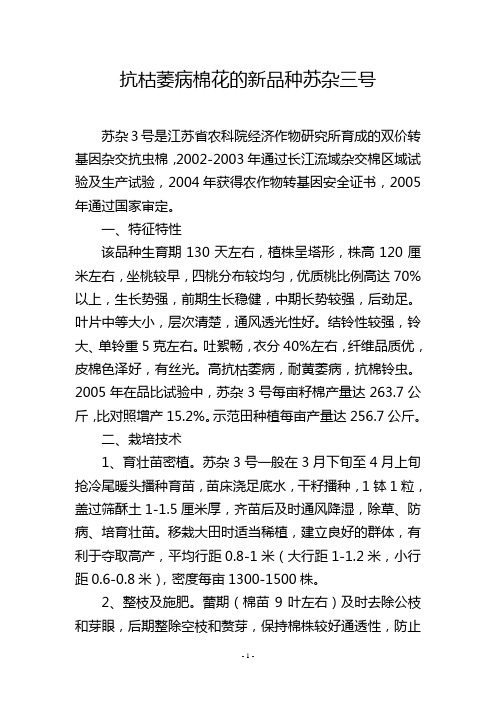 抗枯萎病棉花的新品种苏杂三号

苏杂 3 号是江苏省农科院经济作物研究所育成的双价转基因杂交抗虫棉，2002-2003 年通过长江流域杂交棉区域试验及生产试验，2004 年获得农作物转基因安全证书，2005 年通过国家审定。

一、特征特性

该品种生育期 130 天左右，植株呈塔形，株高 120 厘米左右，坐桃较早，四桃分布较均匀，优质桃比例高达 70%以上，生长势强，前期生长稳健，中期长势较强，后劲足。叶片中等大小，层次清楚，通风透光性好。结铃性较强，铃大、单铃重 5 克左右。吐絮畅，衣分 40%左右，纤维品质优，皮棉色泽好，有丝光。高抗枯萎病，耐黄萎病，抗棉铃虫。2005 年在品比试验中，苏杂 3 号每亩籽棉产量达 263.7 公斤，比对照增产 15.2%。示范田种植每亩产量达 256.7 公斤。

二、栽培技术

1、育壮苗密植。苏杂 3 号一般在 3 月下旬至 4 月上旬抢冷尾暖头播种育苗，苗床浇足底水，干籽播种，1 钵 1 粒，盖过筛酥土 1-1.5 厘米厚，齐苗后及时通风降湿，除草、防病、培育壮苗。移栽大田时适当稀植，建立良好的群体，有利于夺取高产，平均行距 0.8-1 米（大行距 1-1.2 米，小行距 0.6-0.8 米），密度每亩 1300-1500 株。

2、整枝及施肥。蕾期（棉苗 9 叶左右）及时去除公枝和芽眼，后期整除空枝和赘芽，保持棉株较好通透性，防止

- 1 -